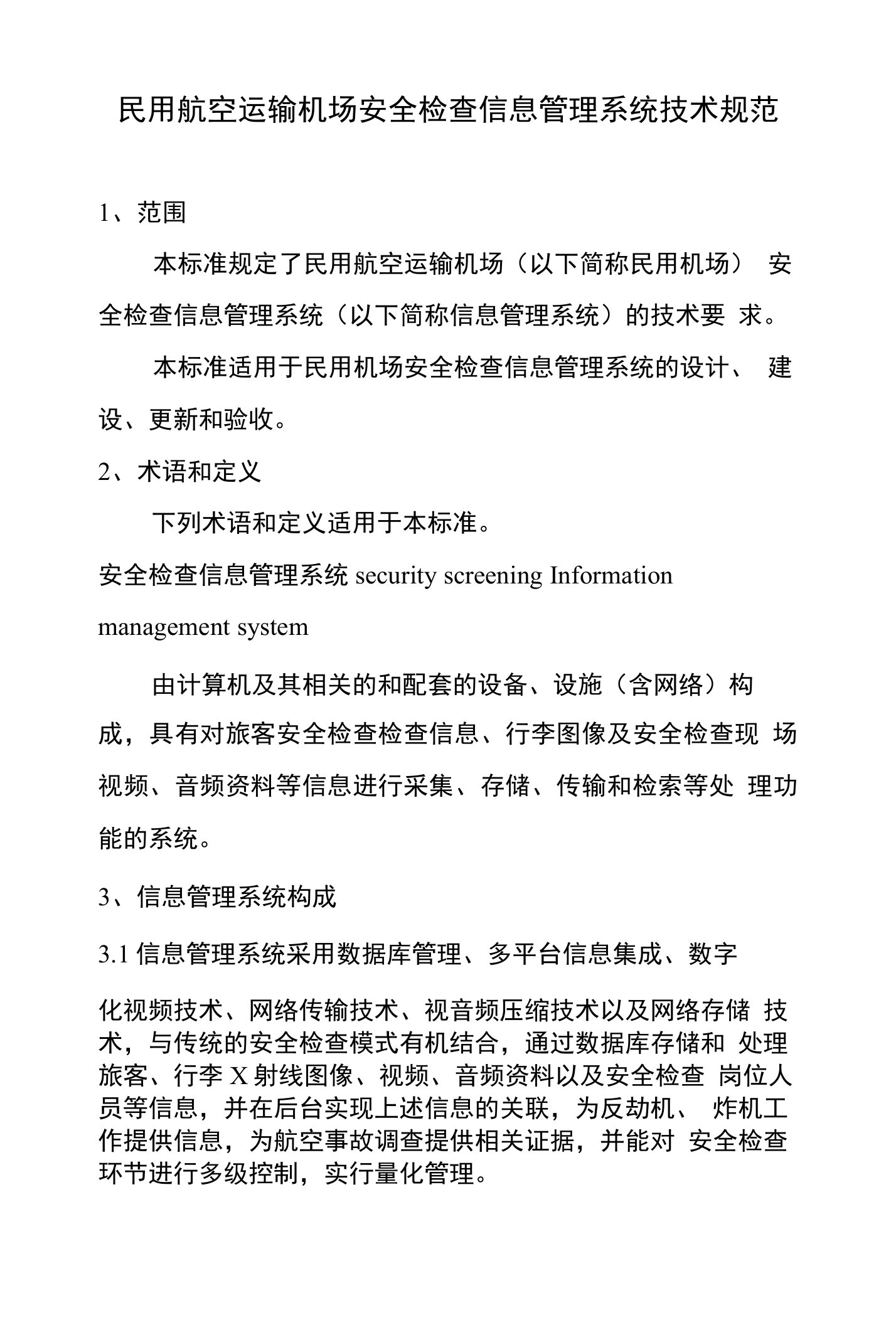 民用航空运输机场安全检查信息管理系统技术规范

1、范围

本标准规定了民用航空运输机场（以下简称民用机场） 安全检查信息管理系统（以下简称信息管理系统）的技术要 求。

本标准适用于民用机场安全检查信息管理系统的设计、 建设、更新和验收。

2、术语和定义

下列术语和定义适用于本标准。

安全检查信息管理系统 security screening Information management system

由计算机及其相关的和配套的设备、设施（含网络）构成，具有对旅客安全检查检查信息、行李图像及安全检查现 场视频、音频资料等信息进行采集、存储、传输和检索等处 理功能的系统。

3、信息管理系统构成

3.1 信息管理系统采用数据库管理、多平台信息集成、数字

化视频技术、网络传输技术、视音频压缩技术以及网络存储 技术，与传统的安全检查模式有机结合，通过数据库存储和 处理旅客、行李 X 射线图像、视频、音频资料以及安全检查 岗位人员等信息，并在后台实现上述信息的关联，为反劫机、 炸机工作提供信息，为航空事故调查提供相关证据，并能对 安全检查环节进行多级控制，实行量化管理。